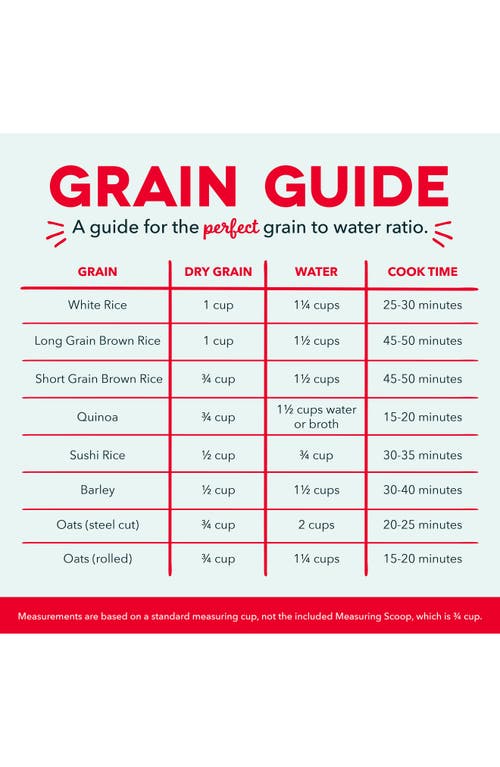 GRAIN GUIDE

A guide for the perfect grain to water ratio.

| GRAIN | DRY GRAIN | WATER | COOK TIME |
|---|---|---|---|
| White Rice | 1 cup | 1¼ cups | 25-30 minutes |
| Long Grain Brown Rice | 1 cup | 1½ cups | 45-50 minutes |
| Short Grain Brown Rice | ¾ cup | 1½ cups | 45-50 minutes |
| Quinoa | ¾ cup | 1½ cups water or broth | 15-20 minutes |
| Sushi Rice | ½ cup | ¾ cup | 30-35 minutes |
| Barley | ½ cup | 1½ cups | 30-40 minutes |
| Oats (steel cut) | ¾ cup | 2 cups | 20-25 minutes |
| Oats (rolled) | ¾ cup | 1¼ cups | 15-20 minutes |

Measurements are based on a standard measuring cup, not the included Measuring Scoop, which is ¾ cup.